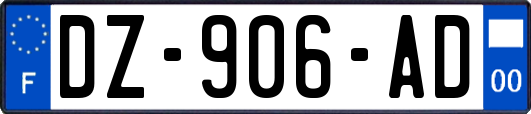 F
DZ-906-AD
00